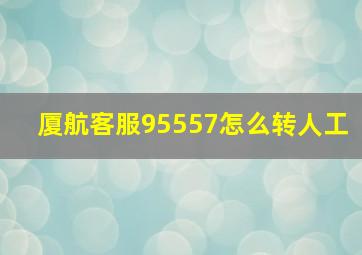 厦航客服95557怎么转人工